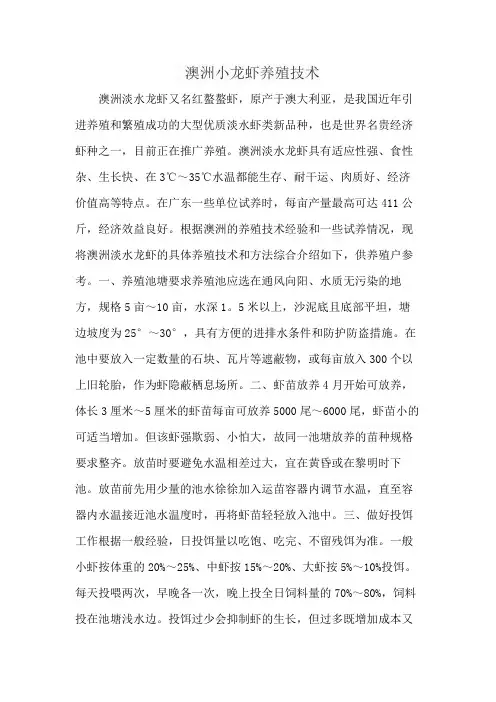 澳洲小龙虾养殖技术

澳洲淡水龙虾又名红螯螯虾，原产于澳大利亚，是我国近年引进养殖和繁殖成功的大型优质淡水虾类新品种，也是世界名贵经济虾种之一，目前正在推广养殖。澳洲淡水龙虾具有适应性强、食性杂、生长快、在3℃～35℃水温都能生存、耐干运、肉质好、经济价值高等特点。在广东一些单位试养时，每亩产量最高可达411公斤，经济效益良好。根据澳洲的养殖技术经验和一些试养情况，现将澳洲淡水龙虾的具体养殖技术和方法综合介绍如下，供养殖户参考。一、养殖池塘要求养殖池应选在通风向阳、水质无污染的地方，规格5亩～10亩，水深1。5米以上，沙泥底且底部平坦，塘边坡度为25°～30°，具有方便的进排水条件和防护防盗措施。在池中要放入一定数量的石块、瓦片等遮蔽物，或每亩放入300个以上旧轮胎，作为虾隐蔽栖息场所。二、虾苗放养4月开始可放养，体长3厘米～5厘米的虾苗每亩可放养5000尾～6000尾，虾苗小的可适当增加。但该虾强欺弱、小怕大，故同一池塘放养的苗种规格要求整齐。放苗时要避免水温相差过大，宜在黄昏或在黎明时下池。放苗前先用少量的池水徐徐加入运苗容器内调节水温，直至容器内水温接近池水温度时，再将虾苗轻轻放入池中。三、做好投饵工作根据一般经验，日投饵量以吃饱、吃完、不留残饵为准。一般小虾按体重的20%～25%、中虾按15%～20%、大虾按5%～10%投饵。每天投喂两次，早晚各一次，晚上投全日饲料量的70%～80%，饲料投在池塘浅水边。投饵过少会抑制虾的生长，但过多既增加成本又